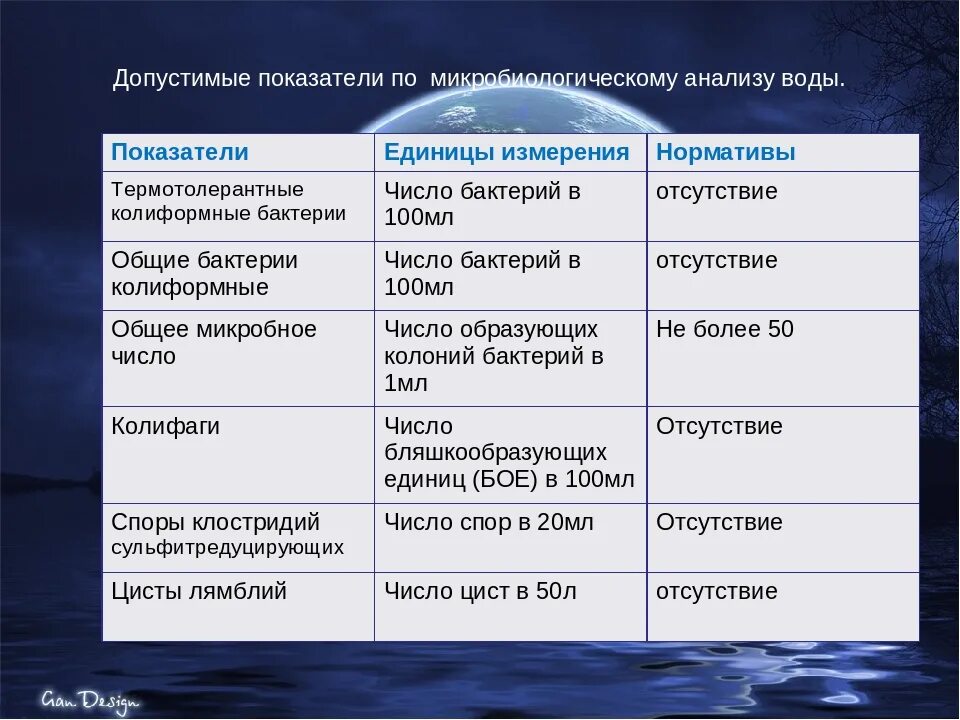 Допустимые показатели по микробиологическому анализу воды.

| Показатели | Единицы измерения | Нормативы |
|---|---|---|
| Термотолерантные колиформные бактерии | Число бактерий в 100мл | отсутствие |
| Общие бактерии колиформные | Число бактерий в 100мл | отсутствие |
| Общее микробное число | Число образующих колоний бактерий в 1мл | Не более 50 |
| Колифаги | Число бляшкообразующих единиц (БОЕ) в 100мл | Отсутствие |
| Споры клостридий сульфитредуцирующих | Число спор в 20мл | Отсутствие |
| Цисты лямблий | Число цист в 50л | отсутствие |

Gan Design